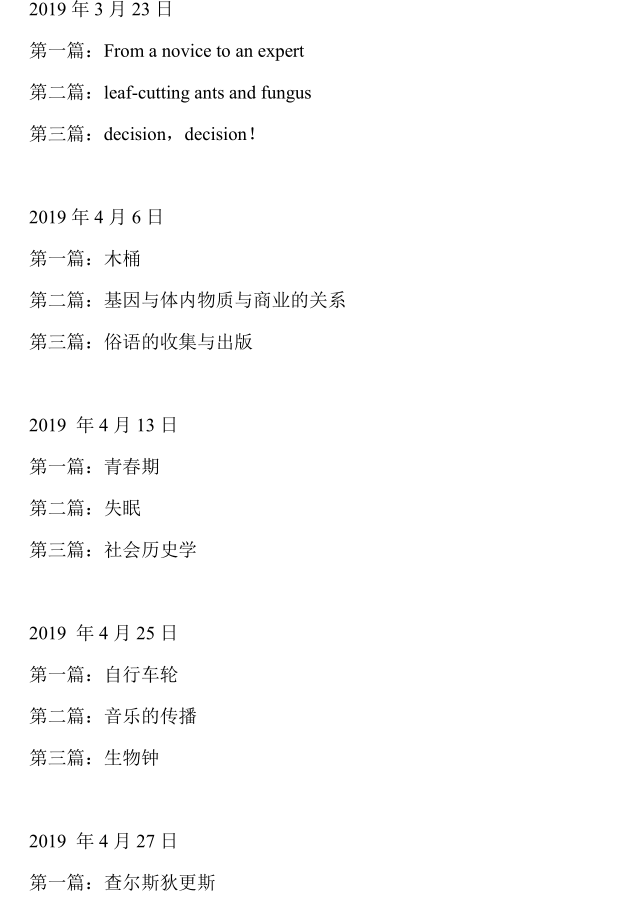 2019 年 3 月 23 日

第一篇：From a novice to an expert

第二篇：leaf-cutting ants and fungus

第三篇：decision，decision！

2019 年 4 月 6 日

第一篇：木桶

第二篇：基因与体内物质与商业的关系

第三篇：俗语的收集与出版

2019 年 4 月 13 日

第一篇：青春期

第二篇：失眠

第三篇：社会历史学

2019 年 4 月 25 日

第一篇：自行车轮

第二篇：音乐的传播

第三篇：生物钟

2019 年 4 月 27 日

第一篇：查尔斯狄更斯